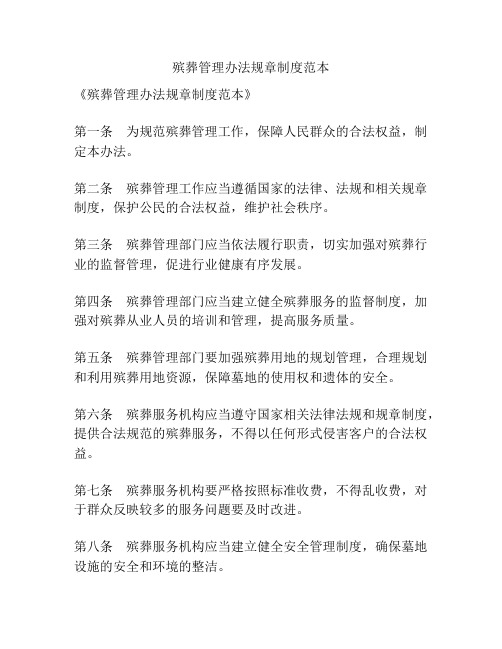 殡葬管理办法规章制度范本

《殡葬管理办法规章制度范本》

第一条　为规范殡葬管理工作，保障人民群众的合法权益，制定本办法。

第二条　殡葬管理工作应当遵循国家的法律、法规和相关规章制度，保护公民的合法权益，维护社会秩序。

第三条　殡葬管理部门应当依法履行职责，切实加强对殡葬行业的监督管理，促进行业健康有序发展。

第四条　殡葬管理部门应当建立健全殡葬服务的监督制度，加强对殡葬从业人员的培训和管理，提高服务质量。

第五条　殡葬管理部门要加强殡葬用地的规划管理，合理规划和利用殡葬用地资源，保障墓地的使用权和遗体的安全。

第六条　殡葬服务机构应当遵守国家相关法律法规和规章制度，提供合法规范的殡葬服务，不得以任何形式侵害客户的合法权益。

第七条　殡葬服务机构要严格按照标准收费，不得乱收费，对于群众反映较多的服务问题要及时改进。

第八条　殡葬服务机构应当建立健全安全管理制度，确保墓地设施的安全和环境的整洁。